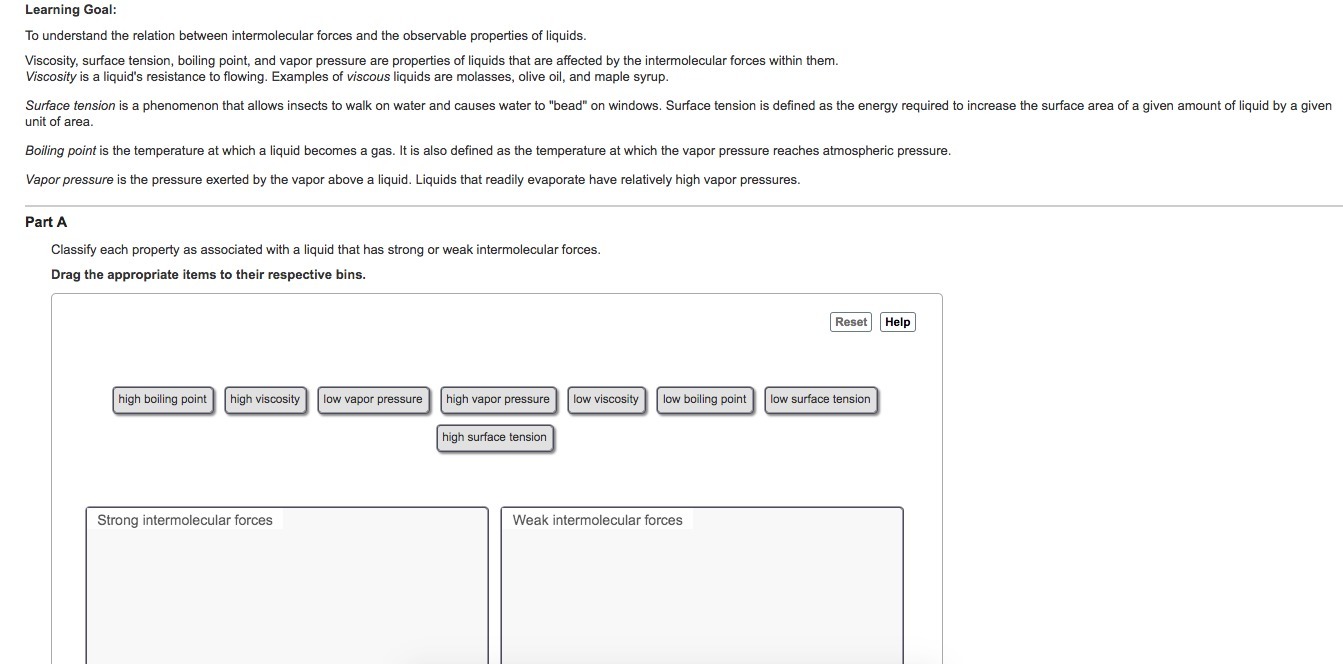 Learning Goal:

To understand the relation between intermolecular forces and the observable properties of liquids.

Viscosity, surface tension, boiling point, and vapor pressure are properties of liquids that are affected by the intermolecular forces within them.
Viscosity is a liquid's resistance to flowing. Examples of viscous liquids are molasses, olive oil, and maple syrup.

Surface tension is a phenomenon that allows insects to walk on water and causes water to "bead" on windows. Surface tension is defined as the energy required to increase the surface area of a given amount of liquid by a given unit of area.

Boiling point is the temperature at which a liquid becomes a gas. It is also defined as the temperature at which the vapor pressure reaches atmospheric pressure.

Vapor pressure is the pressure exerted by the vapor above a liquid. Liquids that readily evaporate have relatively high vapor pressures.

Part A

Classify each property as associated with a liquid that has strong or weak intermolecular forces.

Drag the appropriate items to their respective bins.

Reset Help

high boiling point high viscosity low vapor pressure high vapor pressure low viscosity low boiling point low surface tension high surface tension

Strong intermolecular forces

Weak intermolecular forces